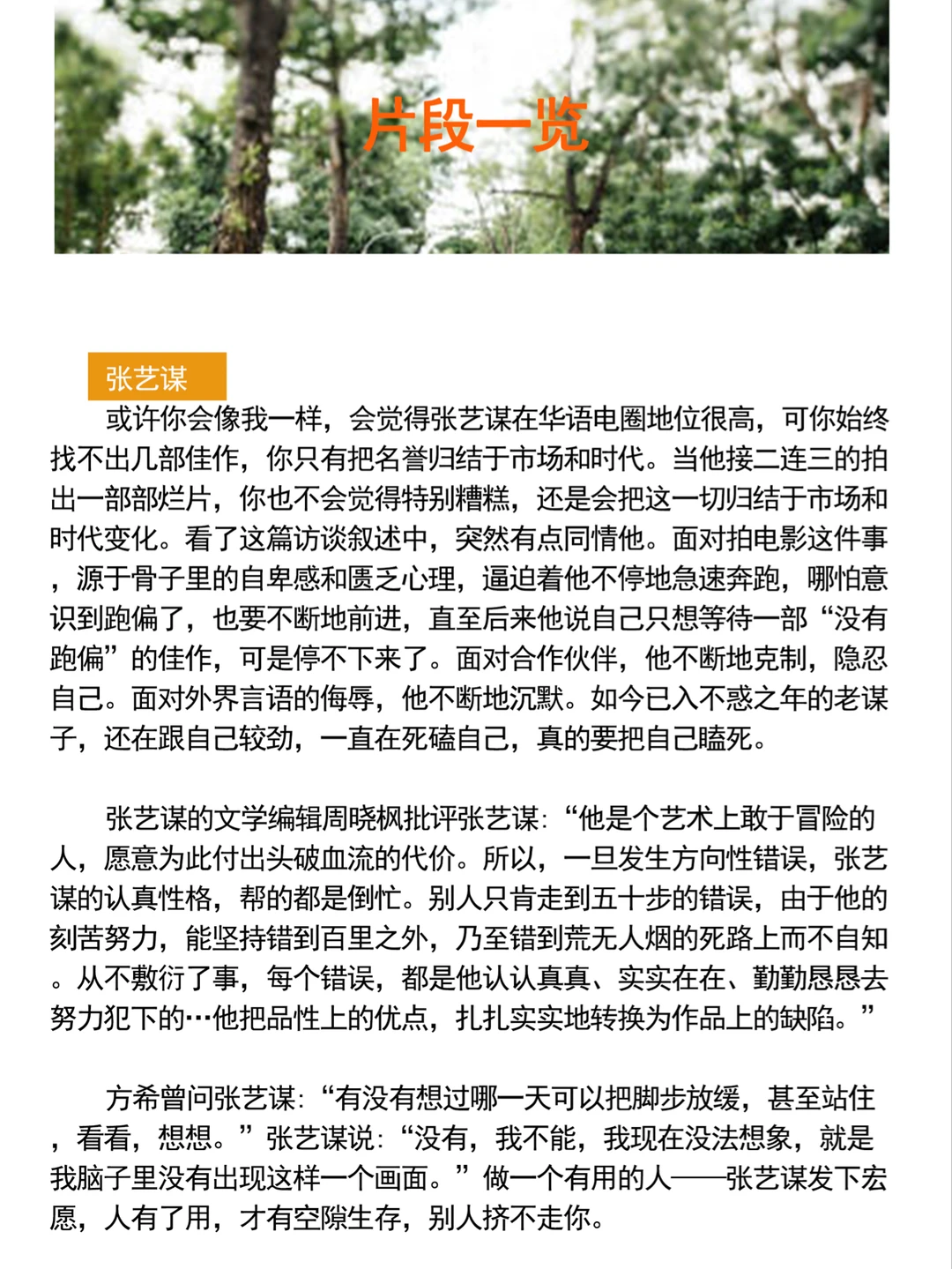 片段一览

张艺谋

或许你会像我一样，会觉得张艺谋在华语电圈地位很高，可你始终找不出几部佳作，你只有把名誉归结于市场和时代。当他接二连三的拍出一部部烂片，你也不会觉得特别糟糕，还是会把这一切归结于市场和时代变化。看了这篇访谈叙述中，突然有点同情他。面对拍电影这件事，源于骨子里的自卑感和匮乏心理，逼迫着他不停地急速奔跑，哪怕意识到跑偏了，也要不断地前进，直至后来他说自己只想等待一部“没有跑偏”的佳作，可是停不下来了。面对合作伙伴，他不断地克制，隐忍自己。面对外界言语的侮辱，他不断地沉默。如今已入不惑之年的老谋子，还在跟自己较劲，一直在死磕自己，真的要把自己瞌死。

张艺谋的文学编辑周晓枫批评张艺谋：“他是个艺术上敢于冒险的人，愿意为此付出头破血流的代价。所以，一旦发生方向性错误，张艺谋的认真性格，帮的都是倒忙。别人只肯走到五十步的错误，由于他的刻苦努力，能坚持错到百里之外，乃至错到荒无人烟的死路上而不自知。从不敷衍了事，每个错误，都是他认认真真、实实在在、勤勤恳恳去努力犯下的…他把品性上的优点，扎扎实实地转换为作品上的缺陷。”

方希曾问张艺谋：“有没有想过哪一天可以把脚步放缓，甚至站住，看看，想想。”张艺谋说：“没有，我不能，我现在没法想象，就是我脑子里没有出现这样一个画面。”做一个有用的人——张艺谋发下宏愿，人有了用，才有空隙生存，别人挤不走你。